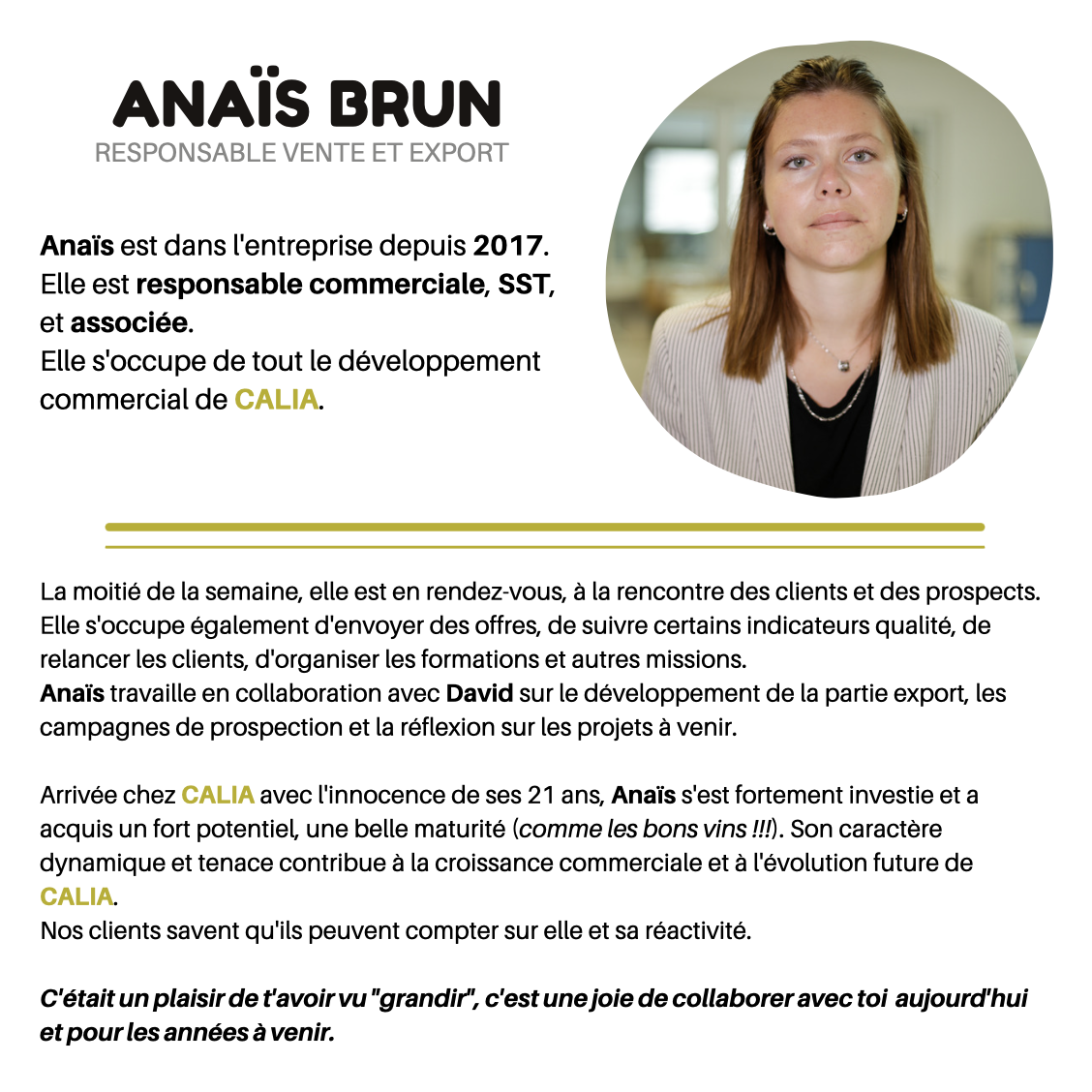 ANAÏS BRUN
RESPONSABLE VENTE ET EXPORT

Anaïs est dans l'entreprise depuis 2017. Elle est responsable commerciale, SST, et associée.
Elle s'occupe de tout le développement commercial de CALIA.

La moitié de la semaine, elle est en rendez-vous, à la rencontre des clients et des prospects. Elle s'occupe également d'envoyer des offres, de suivre certains indicateurs qualité, de relancer les clients, d'organiser les formations et autres missions.
Anaïs travaille en collaboration avec David sur le développement de la partie export, les campagnes de prospection et la réflexion sur les projets à venir.

Arrivée chez CALIA avec l'innocence de ses 21 ans, Anaïs s'est fortement investie et a acquis un fort potentiel, une belle maturité (comme les bons vins !!!). Son caractère dynamique et tenace contribue à la croissance commerciale et à l'évolution future de CALIA.
Nos clients savent qu'ils peuvent compter sur elle et sa réactivité.

C'était un plaisir de t'avoir vu "grandir", c'est une joie de collaborer avec toi aujourd'hui et pour les années à venir.